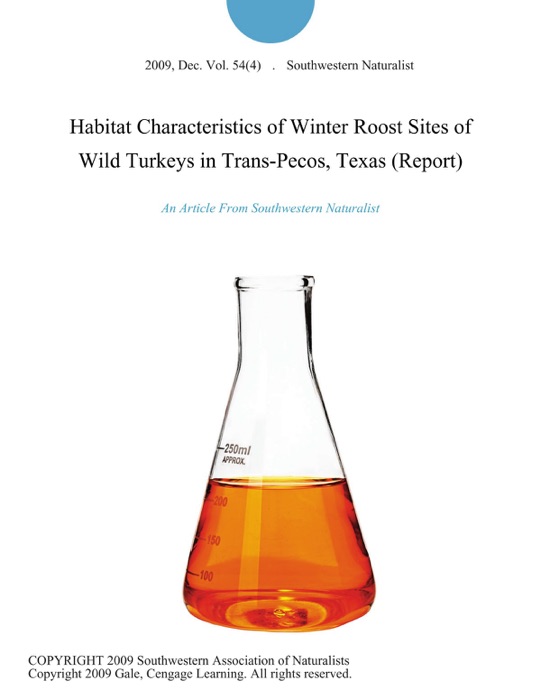 2009, Dec. Vol. 54(4) . Southwestern Naturalist

Habitat Characteristics of Winter Roost Sites of Wild Turkeys in Trans-Pecos, Texas (Report)

An Article From Southwestern Naturalist

250ml
APPROX.
200
150
100

COPYRIGHT 2009 Southwestern Association of Naturalists
Copyright 2009 Gale, Cengage Learning. All rights reserved.